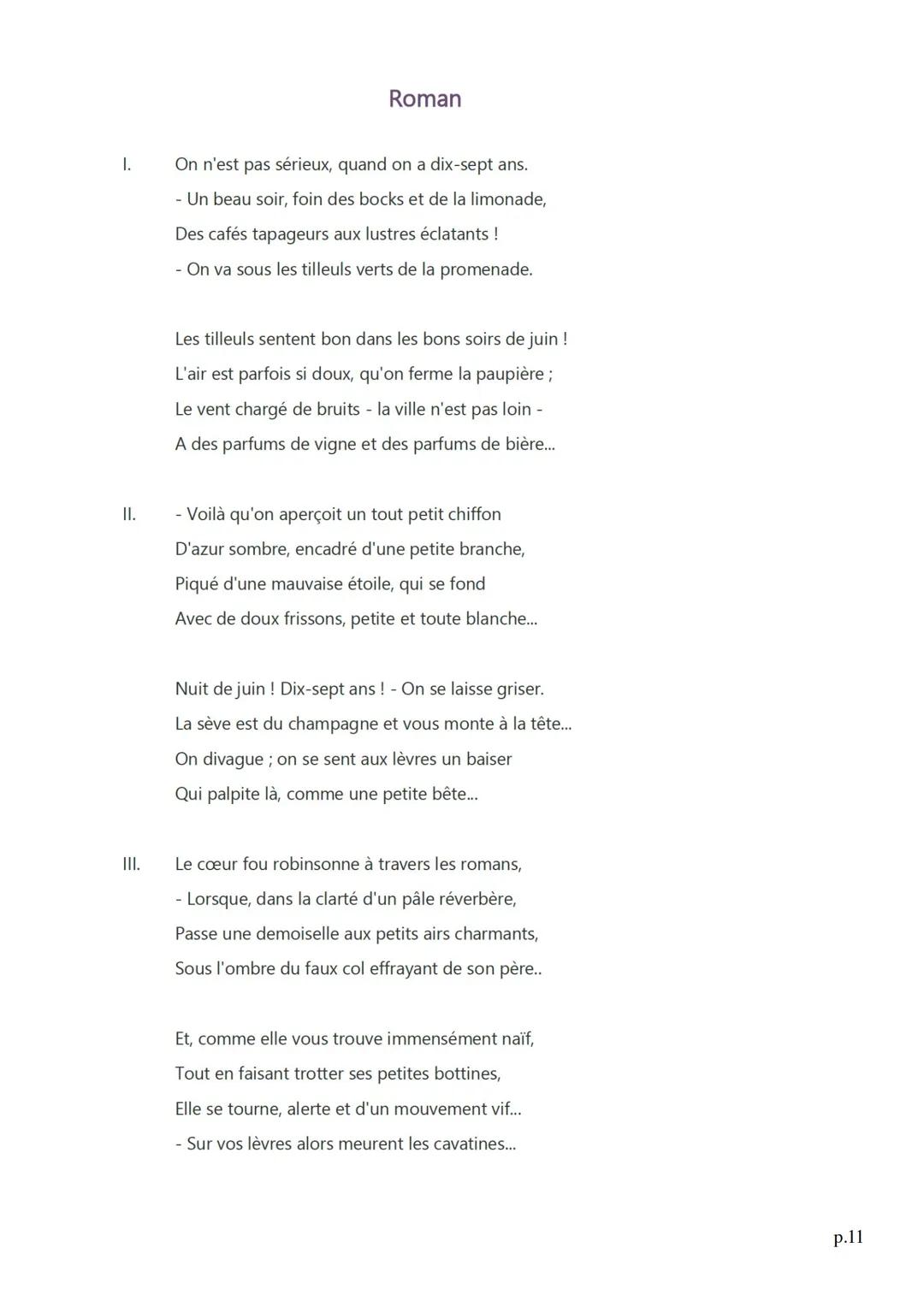 Roman

I. On n'est pas sérieux, quand on a dix-sept ans.
- Un beau soir, foin des bocks et de la limonade,
Des cafés tapageurs aux lustres éclatants !
- On va sous les tilleuls verts de la promenade.

Les tilleuls sentent bon dans les bons soirs de juin !
L'air est parfois si doux, qu'on ferme la paupière ;
Le vent chargé de bruits - la ville n'est pas loin -
A des parfums de vigne et des parfums de bière...

II. - Voilà qu'on aperçoit un tout petit chiffon
D'azur sombre, encadré d'une petite branche,
Piqué d'une mauvaise étoile, qui se fond
Avec de doux frissons, petite et toute blanche...

Nuit de juin ! Dix-sept ans ! - On se laisse griser.
La sève est du champagne et vous monte à la tête...
On divague ; on se sent aux lèvres un baiser
Qui palpite là, comme une petite bête...

III. Le cœur fou robinsonne à travers les romans,
- Lorsque, dans la clarté d'un pâle réverbère,
Passe une demoiselle aux petits airs charmants,
Sous l'ombre du faux col effrayant de son père..

Et, comme elle vous trouve immensément naïf,
Tout en faisant trotter ses petites bottines,
Elle se tourne, alerte et d'un mouvement vif...
- Sur vos lèvres alors meurent les cavatines...

p.11